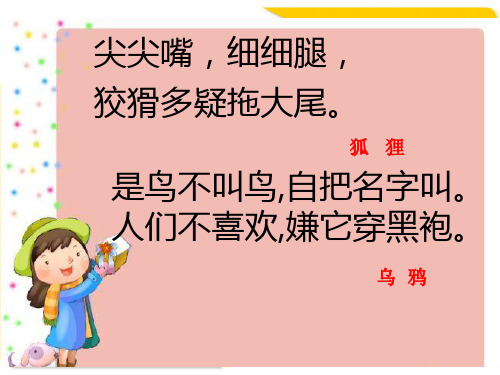 尖尖嘴，细细腿，
狡猾多疑拖大尾。

狐 狸

是鸟不叫鸟,自把名字叫。
人们不喜欢,嫌它穿黑袍。

乌 鸦